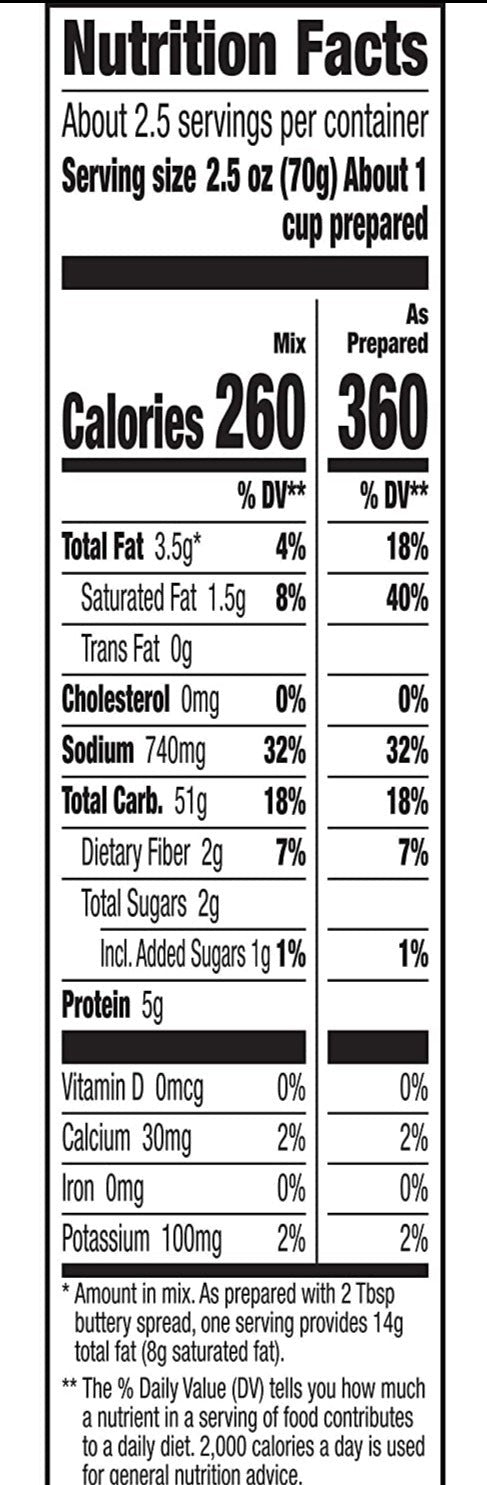 Nutrition Facts

About 2.5 servings per container
Serving size 2.5 oz (70g) About 1 cup prepared

| | Mix | As Prepared |
|---|---|---|
| Calories | 260 | 360 |
| | % DV** | % DV** |
| Total Fat 3.5g* | 4% | 18% |
| Saturated Fat 1.5g | 8% | 40% |
| Trans Fat 0g | | |
| Cholesterol 0mg | 0% | 0% |
| Sodium 740mg | 32% | 32% |
| Total Carb. 51g | 18% | 18% |
| Dietary Fiber 2g | 7% | 7% |
| Total Sugars 2g | | |
| Incl. Added Sugars 1g | 1% | 1% |
| Protein 5g | | |
| Vitamin D 0mcg | 0% | 0% |
| Calcium 30mg | 2% | 2% |
| Iron 0mg | 0% | 0% |
| Potassium 100mg | 2% | 2% |

* Amount in mix. As prepared with 2 Tbsp buttery spread, one serving provides 14g total fat (8g saturated fat).

** The % Daily Value (DV) tells you how much a nutrient in a serving of food contributes to a daily diet. 2,000 calories a day is used for general nutrition advice.